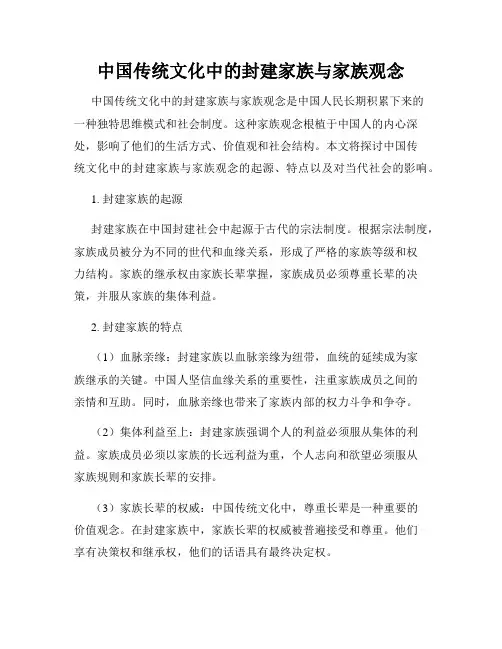 中国传统文化中的封建家族与家族观念

中国传统文化中的封建家族与家族观念是中国人民长期积累下来的一种独特思维模式和社会制度。这种家族观念根植于中国人的内心深处，影响了他们的生活方式、价值观和社会结构。本文将探讨中国传统文化中的封建家族与家族观念的起源、特点以及对当代社会的影响。

1. 封建家族的起源

封建家族在中国封建社会中起源于古代的宗法制度。根据宗法制度，家族成员被分为不同的世代和血缘关系，形成了严格的家族等级和权力结构。家族的继承权由家族长辈掌握，家族成员必须尊重长辈的决策，并服从家族的集体利益。

2. 封建家族的特点

（1）血脉亲缘：封建家族以血脉亲缘为纽带，血统的延续成为家族继承的关键。中国人坚信血缘关系的重要性，注重家族成员之间的亲情和互助。同时，血脉亲缘也带来了家族内部的权力斗争和争夺。

（2）集体利益至上：封建家族强调个人的利益必须服从集体的利益。家族成员必须以家族的长远利益为重，个人志向和欲望必须服从家族规则和家族长辈的安排。

（3）家族长辈的权威：中国传统文化中，尊重长辈是一种重要的价值观念。在封建家族中，家族长辈的权威被普遍接受和尊重。他们享有决策权和继承权，他们的话语具有最终决定权。